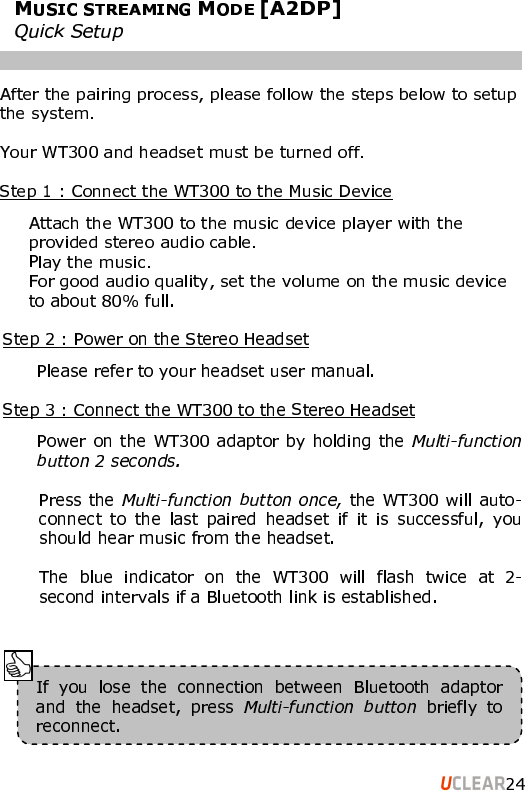 MUSIC STREAMING MODE [A2DP]
Quick Setup

After the pairing process, please follow the steps below to setup the system.

Your WT300 and headset must be turned off.

Step 1 : Connect the WT300 to the Music Device

Attach the WT300 to the music device player with the provided stereo audio cable.
Play the music.
For good audio quality, set the volume on the music device to about 80% full.

Step 2 : Power on the Stereo Headset

Please refer to your headset user manual.

Step 3 : Connect the WT300 to the Stereo Headset

Power on the WT300 adaptor by holding the Multi-function button 2 seconds.

Press the Multi-function button once, the WT300 will auto-connect to the last paired headset if it is successful, you should hear music from the headset.

The blue indicator on the WT300 will flash twice at 2-second intervals if a Bluetooth link is established.

If you lose the connection between Bluetooth adaptor and the headset, press Multi-function button briefly to reconnect.

UCLEAR24